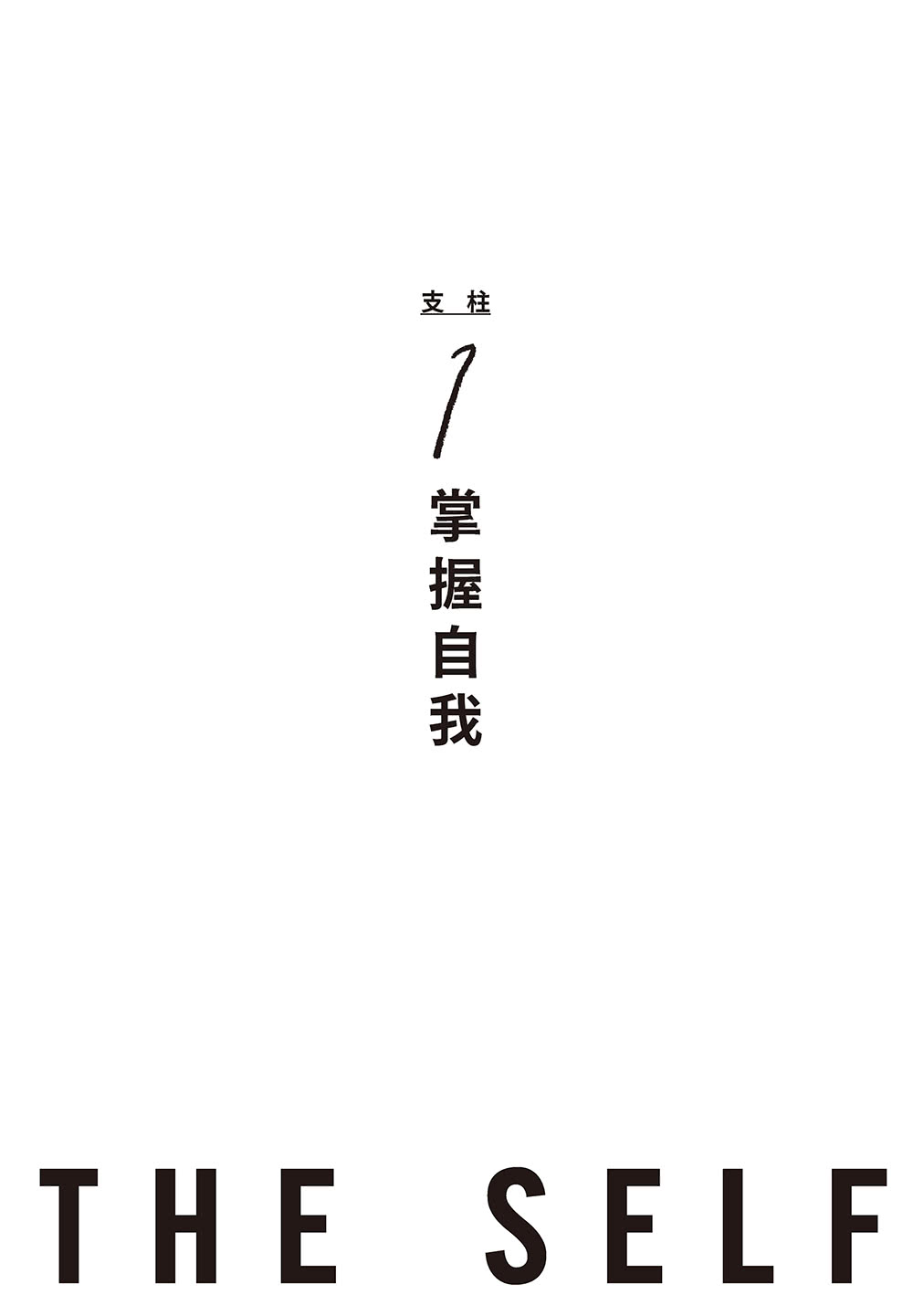 支柱

1

掌握自我

THE SELF